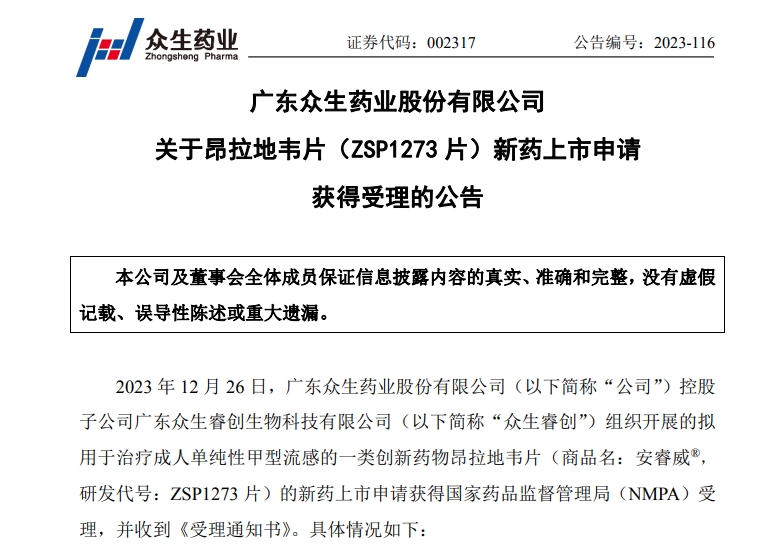 众生药业
Zhongsheng Pharma

证券代码：002317 公告编号：2023-116

广东众生药业股份有限公司
关于昂拉地韦片（ZSP1273 片）新药上市申请
获得受理的公告

本公司及董事会全体成员保证信息披露内容的真实、准确和完整，没有虚假记载、误导性陈述或重大遗漏。

2023 年 12 月 26 日，广东众生药业股份有限公司（以下简称“公司”）控股子公司广东众生睿创生物科技有限公司（以下简称“众生睿创”）组织开展的拟用于治疗成人单纯性甲型流感的一类创新药物昂拉地韦片（商品名：安睿威®，研发代号：ZSP1273 片）的新药上市申请获得国家药品监督管理局（NMPA）受理，并收到《受理通知书》。具体情况如下：